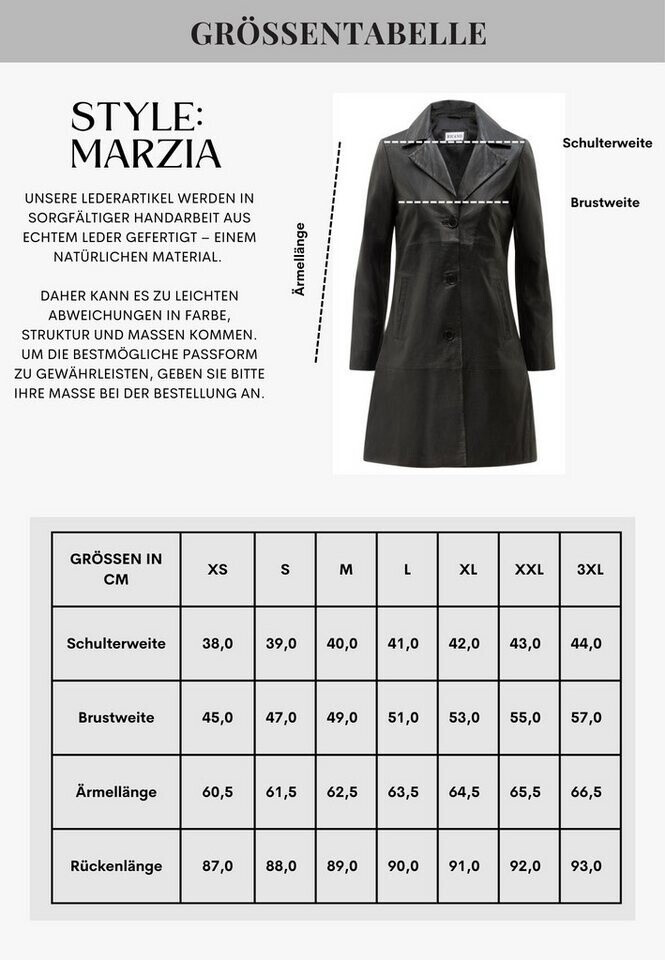 GRÖSSENTABELLE

STYLE:
MARZIA

UNSERE LEDERARTIKEL WERDEN IN SORGFÄLTIGER HANDARBEIT AUS ECHTEM LEDER GEFERTIGT – EINEM NATÜRLICHEN MATERIAL.

DAHER KANN ES ZU LEICHTEN ABWEICHUNGEN IN FARBE, STRUKTUR UND MASSEN KOMMEN. UM DIE BESTMÖGLICHE PASSFORM ZU GEWÄHRLEISTEN, GEBEN SIE BITTE IHRE MASSE BEI DER BESTELLUNG AN.

Ärmellänge

Schulterweite

Brustweite

| GRÖSSEN IN CM | XS | S | M | L | XL | XXL | 3XL |
|---|---|---|---|---|---|---|---|
| Schulterweite | 38,0 | 39,0 | 40,0 | 41,0 | 42,0 | 43,0 | 44,0 |
| Brustweite | 45,0 | 47,0 | 49,0 | 51,0 | 53,0 | 55,0 | 57,0 |
| Ärmellänge | 60,5 | 61,5 | 62,5 | 63,5 | 64,5 | 65,5 | 66,5 |
| Rückenlänge | 87,0 | 88,0 | 89,0 | 90,0 | 91,0 | 92,0 | 93,0 |